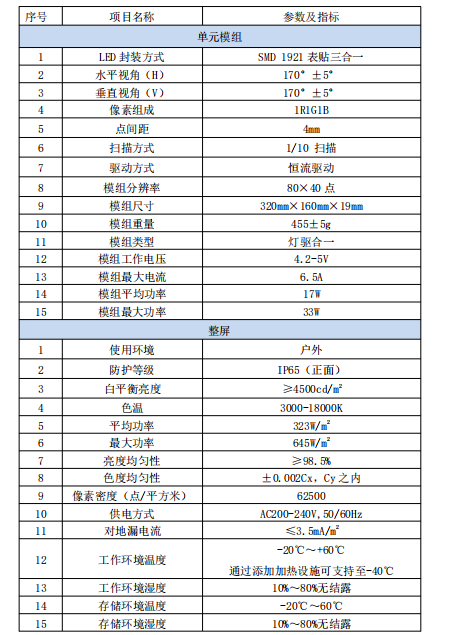 | 序号 | 项目名称 | 参数及指标 |
|---|---|---|
| 单元模组 | | |
| 1 | LED 封装方式 | SMD 1921 表贴三合一 |
| 2 | 水平视角（H） | 170° ±5° |
| 3 | 垂直视角（V） | 170° ±5° |
| 4 | 像素组成 | 1R1G1B |
| 5 | 点间距 | 4mm |
| 6 | 扫描方式 | 1/10 扫描 |
| 7 | 驱动方式 | 恒流驱动 |
| 8 | 模组分辨率 | 80×40 点 |
| 9 | 模组尺寸 | 320mm×160mm×19mm |
| 10 | 模组重量 | 455±5g |
| 11 | 模组类型 | 灯驱合一 |
| 12 | 模组工作电压 | 4.2-5V |
| 13 | 模组最大电流 | 6.5A |
| 14 | 模组平均功率 | 17W |
| 15 | 模组最大功率 | 33W |
| 整屏 | | |
| 1 | 使用环境 | 户外 |
| 2 | 防护等级 | IP65（正面） |
| 3 | 白平衡亮度 | ≥4500cd/m² |
| 4 | 色温 | 3000-18000K |
| 5 | 平均功率 | 323W/m² |
| 6 | 最大功率 | 645W/m² |
| 7 | 亮度均匀性 | ≥98.5% |
| 8 | 色度均匀性 | ±0.002Cx，Cy 之内 |
| 9 | 像素密度（点/平方米） | 62500 |
| 10 | 供电方式 | AC200-240V,50/60Hz |
| 11 | 对地漏电流 | ≤3.5mA/m² |
| 12 | 工作环境温度 | -20℃～+60℃ 通过添加加热设施可支持至-40℃ |
| 13 | 工作环境湿度 | 10%～80%无结露 |
| 14 | 存储环境温度 | -20℃～60℃ |
| 15 | 存储环境湿度 | 10%～80%无结露 |